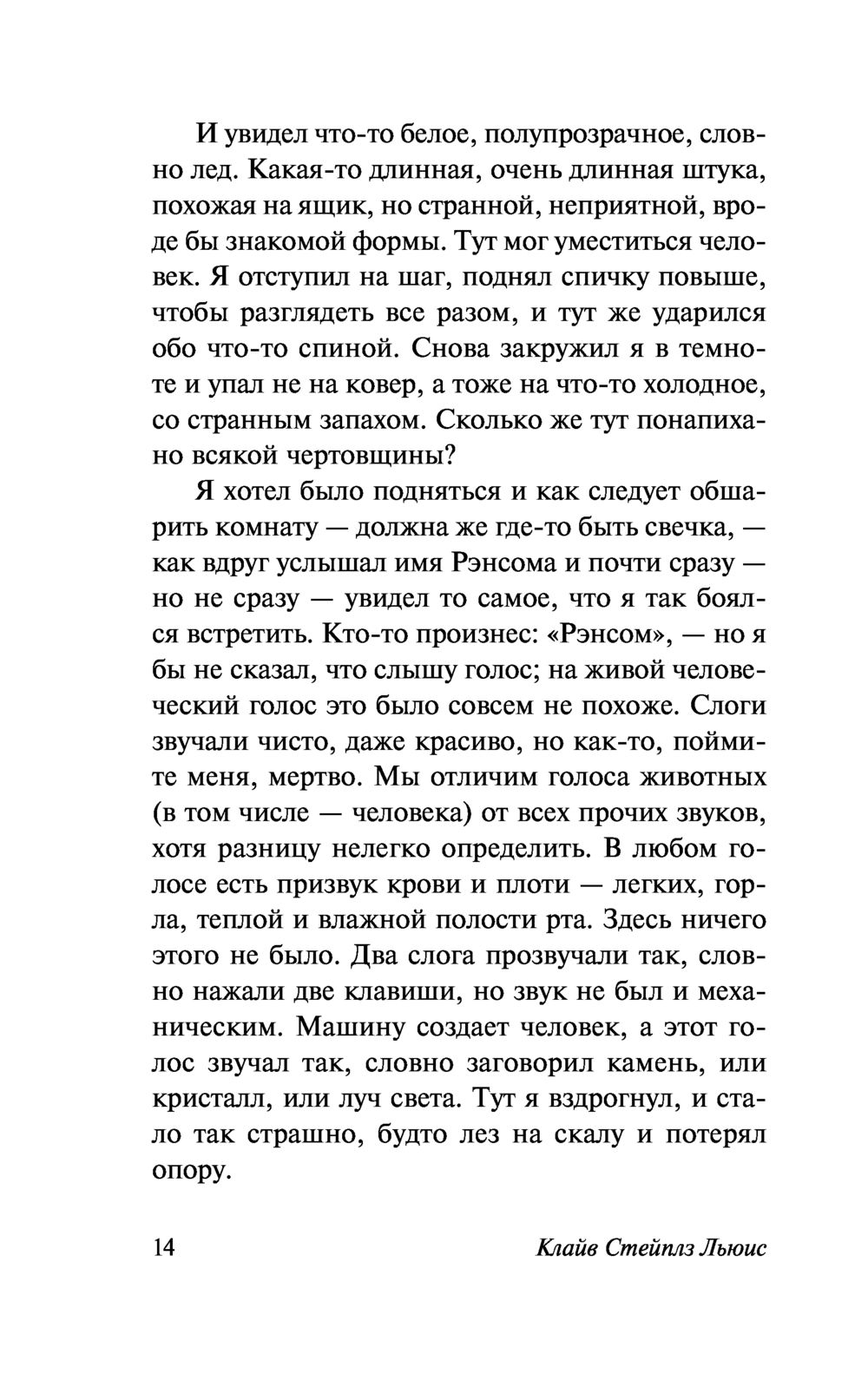 И увидел что-то белое, полупрозрачное, словно лед. Какая-то длинная, очень длинная штука, похожая на ящик, но странной, неприятной, вроде бы знакомой формы. Тут мог уместиться человек. Я отступил на шаг, поднял спичку повыше, чтобы разглядеть все разом, и тут же ударился обо что-то спиной. Снова закружил я в темноте и упал не на ковер, а тоже на что-то холодное, со странным запахом. Сколько же тут понапихано всякой чертовщины?

Я хотел было подняться и как следует обшарить комнату — должна же где-то быть свечка, — как вдруг услышал имя Рэнсома и почти сразу — но не сразу — увидел то самое, что я так боялся встретить. Кто-то произнес: «Рэнсом», — но я бы не сказал, что слышу голос; на живой человеческий голос это было совсем не похоже. Слоги звучали чисто, даже красиво, но как-то, поймите меня, мертво. Мы отличим голоса животных (в том числе — человека) от всех прочих звуков, хотя разницу нелегко определить. В любом голосе есть призвук крови и плоти — легких, горла, теплой и влажной полости рта. Здесь ничего этого не было. Два слога прозвучали так, словно нажали две клавиши, но звук не был и механическим. Машину создает человек, а этот голос звучал так, словно заговорил камень, или кристалл, или луч света. Тут я вздрогнул, и стало так страшно, будто лез на скалу и потерял опору.

14 Клайв Стейплз Льюис